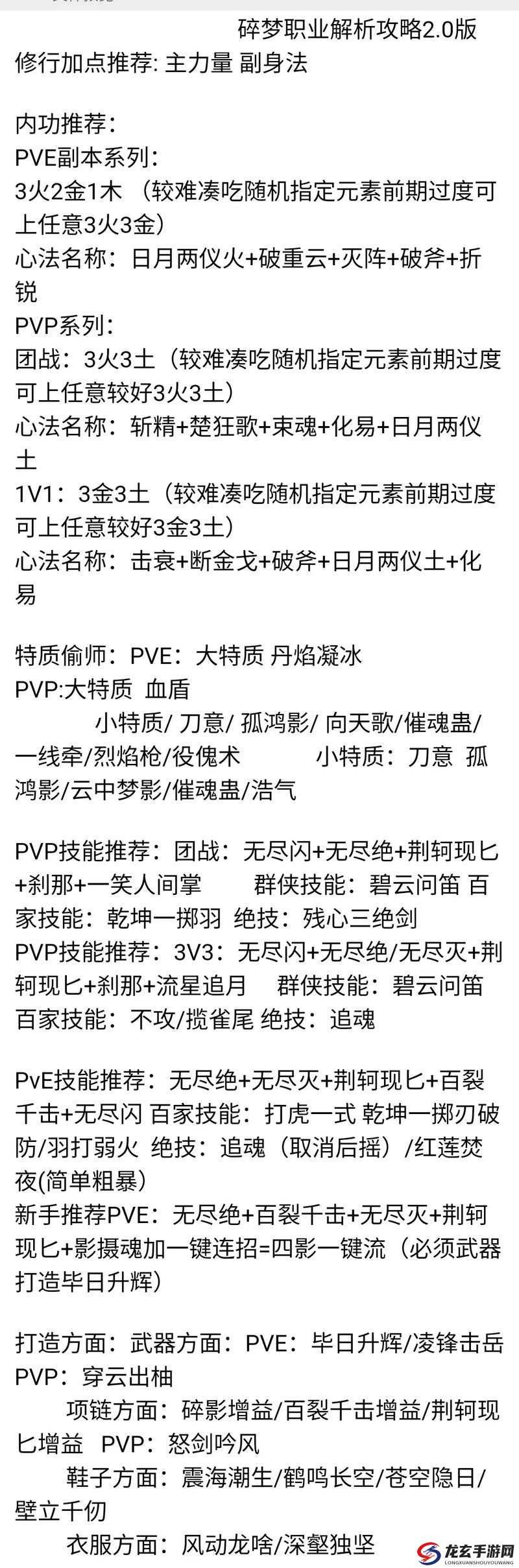 碎梦职业解析攻略2.0版
修行加点推荐: 主力量 副身法

内功推荐：
PVE副本系列：
3火2金1木 （较难凑吃随机指定元素前期过度可上任意3火3金）
心法名称：日月两仪火+破重云+灭阵+破斧+折锐
PVP系列：
团战：3火3土（较难凑吃随机指定元素前期过度可上任意较好3火3土）
心法名称：斩精+楚狂歌+束魂+化易+日月两仪土
1V1：3金3土（较难凑吃随机指定元素前期过度可上任意较好3金3土）
心法名称：击衰+断金戈+破斧+日月两仪土+化易

特质偷师：PVE：大特质 丹焰凝冰
PVP:大特质 血盾
小特质/ 刀意/ 孤鸿影/ 向天歌/催魂蛊/一线牵/烈焰枪/役傀术 小特质：刀意 孤鸿影/云中梦影/催魂蛊/浩气

PVP技能推荐：团战：无尽闪+无尽绝+荆轲现匕+刹那+一笑人间掌 群侠技能：碧云问笛 百家技能：乾坤一掷羽 绝技：残心三绝剑
PVP技能推荐：3V3：无尽闪+无尽绝/无尽灭+荆轲现匕+刹那+流星追月 群侠技能：碧云问笛 百家技能：不攻/揽雀尾 绝技：追魂

PvE技能推荐：无尽绝+无尽灭+荆轲现匕+百裂千击+无尽闪 百家技能：打虎一式 乾坤一掷刃破防/羽打弱火 绝技：追魂（取消后摇）/红莲焚夜(简单粗暴)
新手推荐PVE：无尽绝+百裂千击+无尽灭+荆轲现匕+影摄魂加一键连招=四影一键流（必须武器打造毕日升辉）

打造方面：武器方面：PVE：毕日升辉/凌锋击岳 PVP：穿云出柚
项链方面：碎影增益/百裂千击增益/荆轲现匕增益 PVP：怒剑吟风
鞋子方面：震海潮生/鹤鸣长空/苍空隐日/壁立千仞
衣服方面：风动龙啥/深壑独坚

龙玄手游网
LONGXUANSHOUYOUWANG